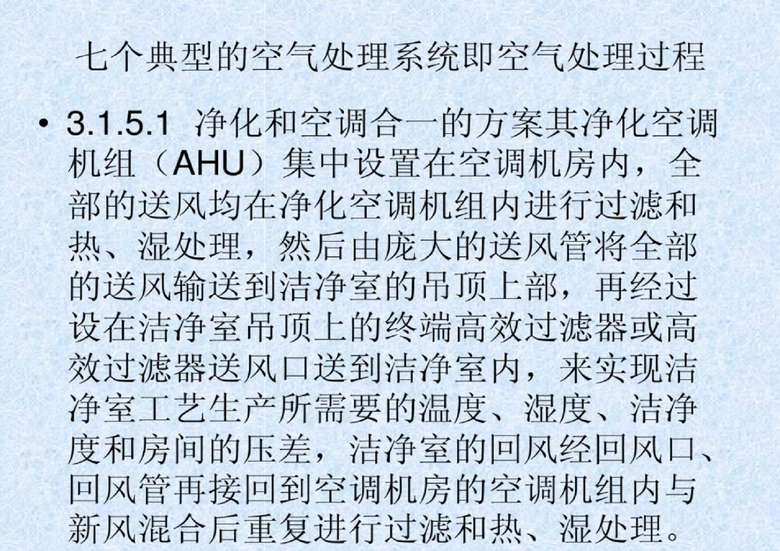 七个典型的空气处理系统即空气处理过程

• 3.1.5.1 净化和空调合一的方案其净化空调机组（AHU）集中设置在空调机房内，全部的送风均在净化空调机组内进行过滤和热、湿处理，然后由庞大的送风管将全部的送风输送到洁净室的吊顶上部，再经过设在洁净室吊顶上的终端高效过滤器或高效过滤器送风口送到洁净室内，来实现洁净室工艺生产所需要的温度、湿度、洁净度和房间的压差，洁净室的回风经回风口、回风管再接回到空调机房的空调机组内与新风混合后重复进行过滤和热、湿处理。